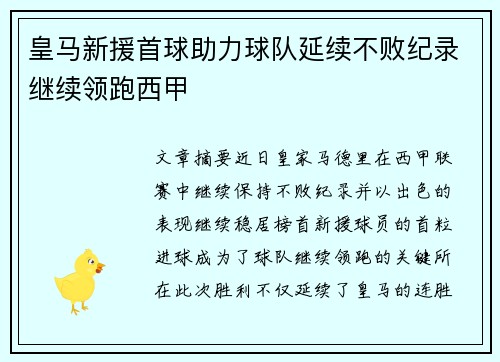 皇马新援首球助力球队延续不败纪录继续领跑西甲

文章摘要近日皇家马德里在西甲联赛中继续保持不败纪录并以出色的表现继续稳居榜首新援球员的首粒进球成为了球队继续领跑的关键所在此次胜利不仅延续了皇马的连胜